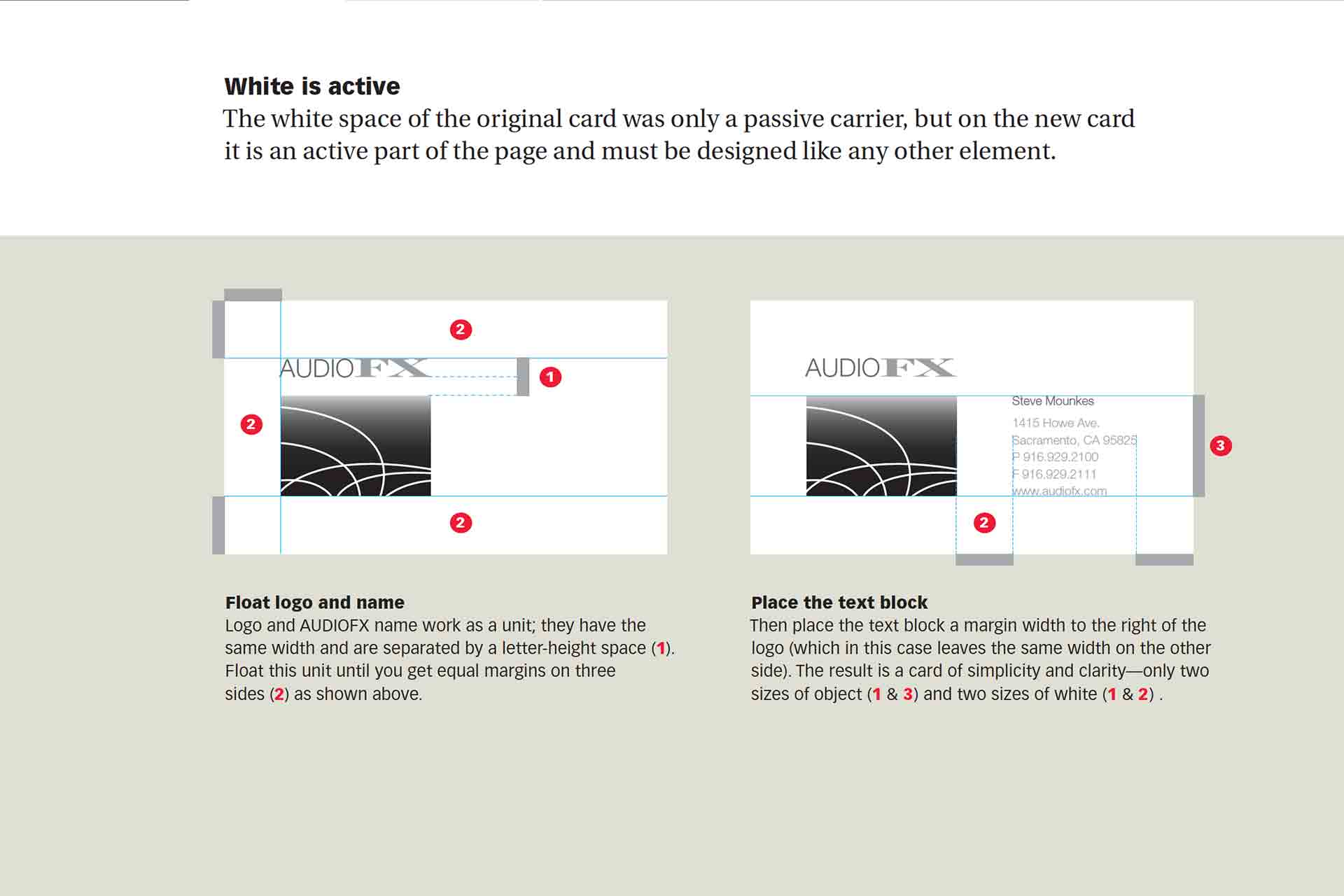 White is active
The white space of the original card was only a passive carrier, but on the new card it is an active part of the page and must be designed like any other element.

2

AUDIOFX

1

2

2

AUDIOFX

Steve Mounkes

1415 Howe Ave.
Sacramento, CA 95825
P 916.929.2100
F 916.929.2111
www.audiofx.com

3

2

Float logo and name
Logo and AUDIOFX name work as a unit; they have the same width and are separated by a letter-height space (1). Float this unit until you get equal margins on three sides (2) as shown above.

Place the text block
Then place the text block a margin width to the right of the logo (which in this case leaves the same width on the other side). The result is a card of simplicity and clarity—only two sizes of object (1 & 3) and two sizes of white (1 & 2) .